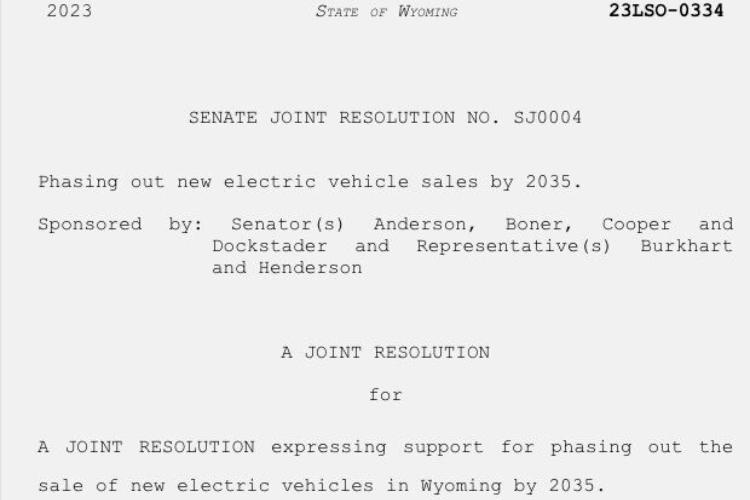 2023 STATE OF WYOMING 23LSO-0334

SENATE JOINT RESOLUTION NO. SJ0004

Phasing out new electric vehicle sales by 2035.

Sponsored by: Senator(s) Anderson, Boner, Cooper and Dockstader and Representative(s) Burkhart and Henderson

A JOINT RESOLUTION

for

A JOINT RESOLUTION expressing support for phasing out the sale of new electric vehicles in Wyoming by 2035.